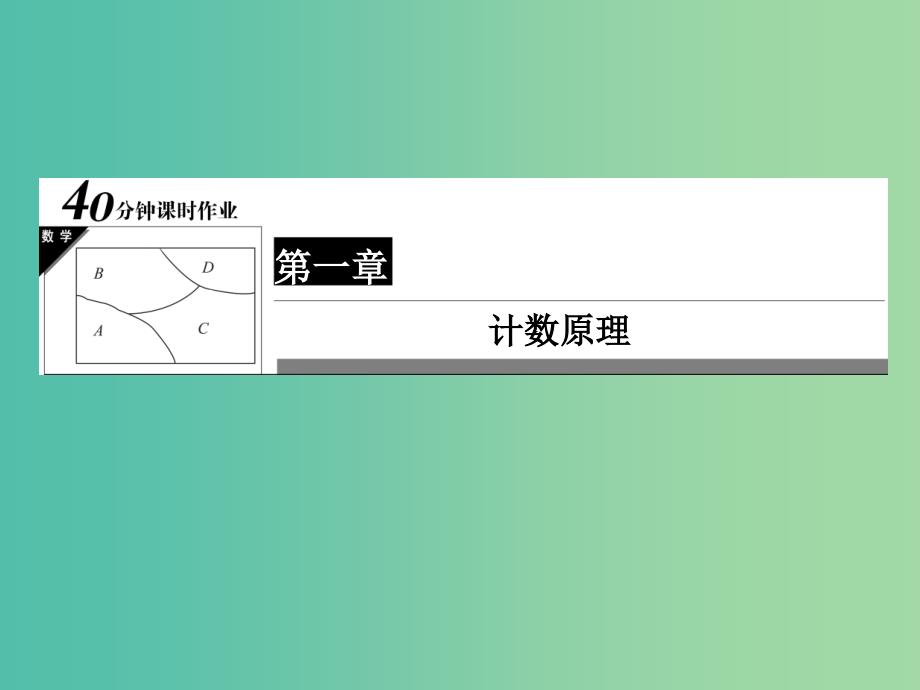 40分钟课时作业

数学

B

D

A

C

第一章

计数原理